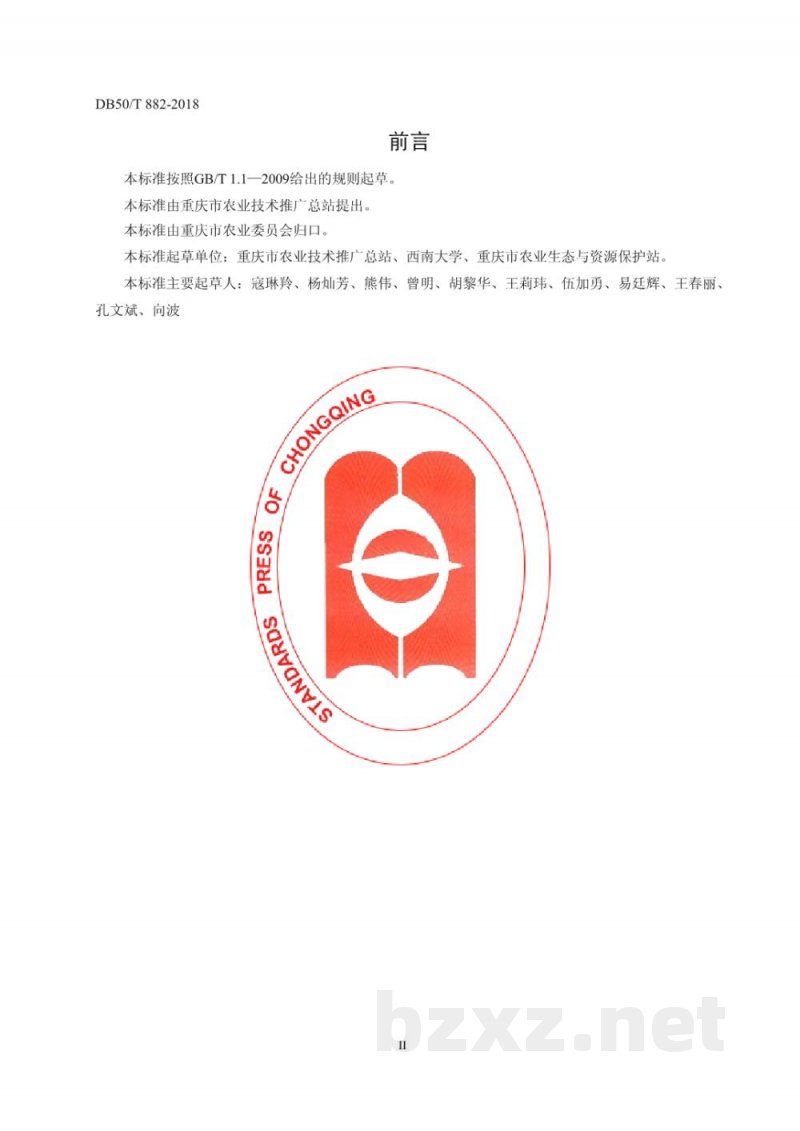 DB50/T 882-2018

前言

本标准按照GB/T 1.1—2009给出的规则起草。

本标准由重庆市农业技术推广总站提出。

本标准由重庆市农业委员会归口。

本标准起草单位：重庆市农业技术推广总站、西南大学、重庆市农业生态与资源保护站。

本标准主要起草人：寇琳羚、杨灿芳、熊伟、曾明、胡黎华、王莉玮、伍加勇、易廷辉、王春丽、孔文斌、向波

STANDARDS PRESS OF CHONGQING

II

bzxz.net